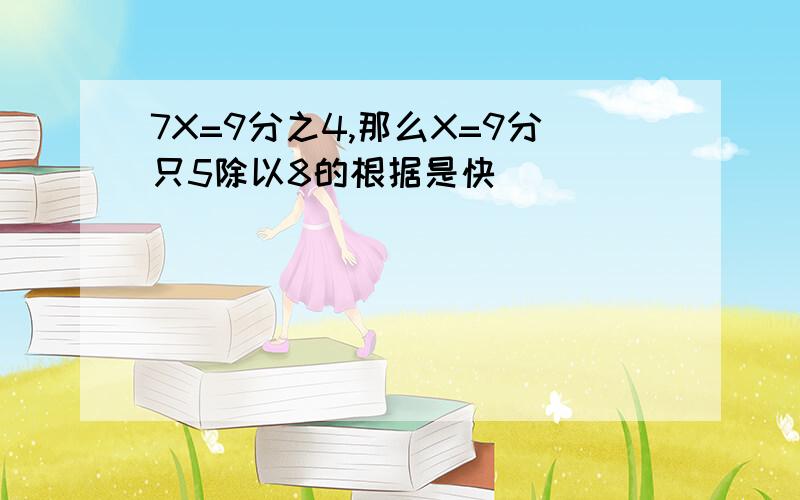 7X=9分之4,那么X=9分只5除以8的根据是快